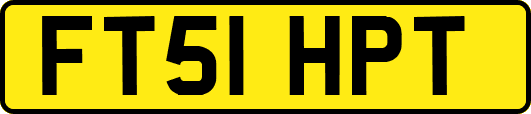 FT51 HPT